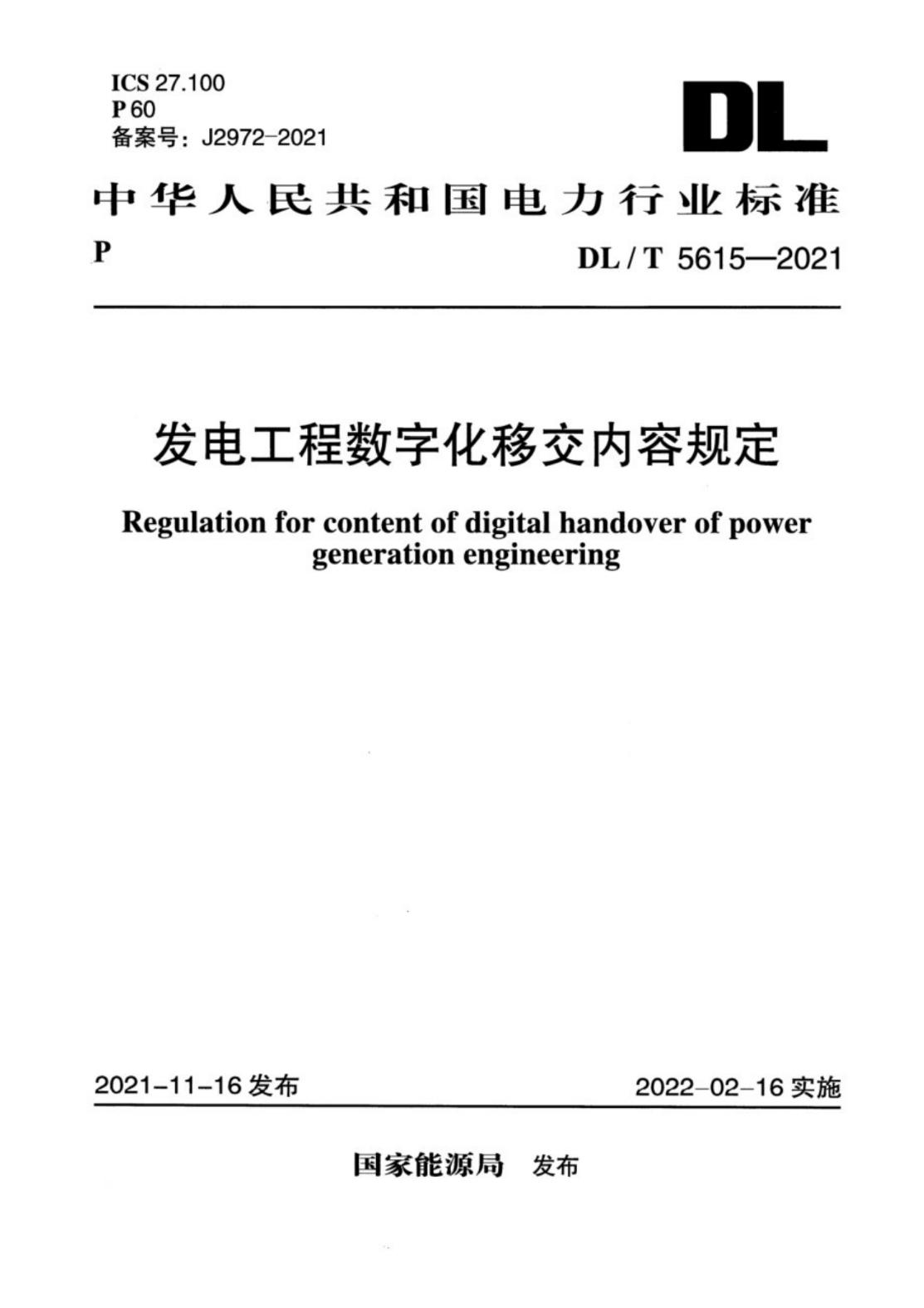 ICS 27.100
P 60
备案号：J2972-2021

DL

中华人民共和国电力行业标准

P

DL / T 5615—2021

发电工程数字化移交内容规定

Regulation for content of digital handover of power generation engineering

2021-11-16 发布

2022-02-16 实施

国家能源局 发布